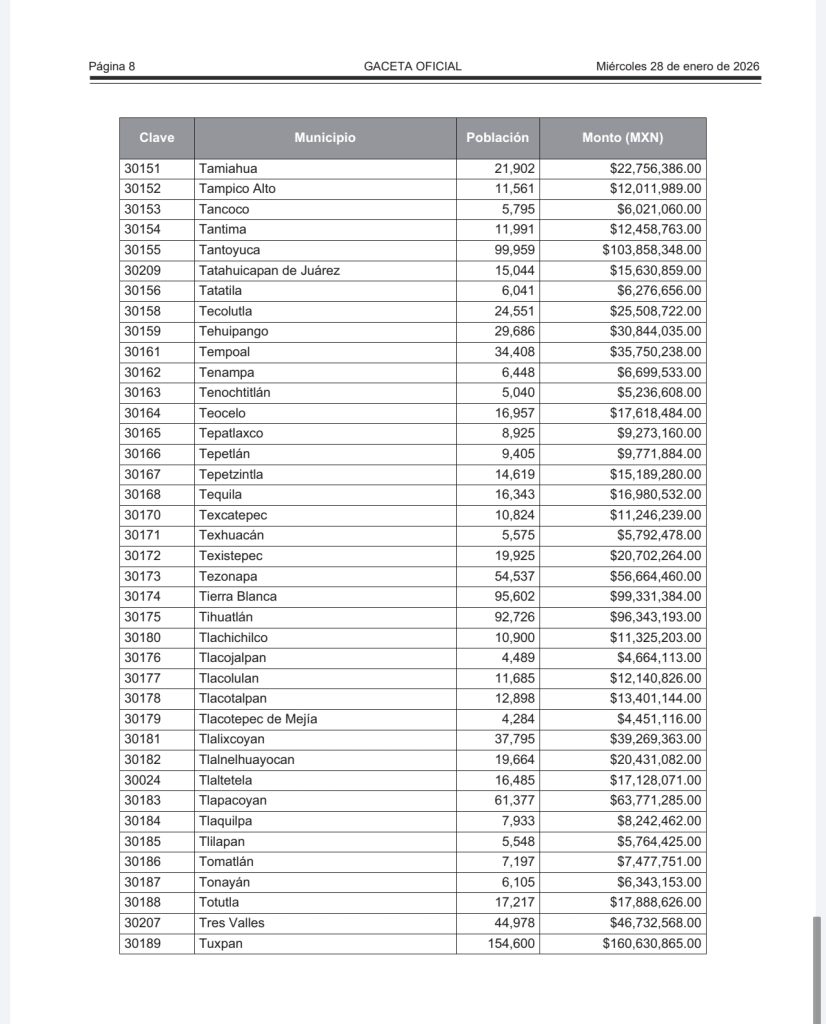 Página 8 GACETA OFICIAL Miércoles 28 de enero de 2026

| Clave | Municipio | Población | Monto (MXN) |
|---|---|---|---|
| 30151 | Tamiahua | 21,902 | $22,756,386.00 |
| 30152 | Tampico Alto | 11,561 | $12,011,989.00 |
| 30153 | Tancoco | 5,795 | $6,021,060.00 |
| 30154 | Tantima | 11,991 | $12,458,763.00 |
| 30155 | Tantoyuca | 99,959 | $103,858,348.00 |
| 30209 | Tatahuicapan de Juárez | 15,044 | $15,630,859.00 |
| 30156 | Tatatila | 6,041 | $6,276,656.00 |
| 30158 | Tecolutla | 24,551 | $25,508,722.00 |
| 30159 | Tehuipango | 29,686 | $30,844,035.00 |
| 30161 | Tempoal | 34,408 | $35,750,238.00 |
| 30162 | Tenampa | 6,448 | $6,699,533.00 |
| 30163 | Tenochtitlán | 5,040 | $5,236,608.00 |
| 30164 | Teocelo | 16,957 | $17,618,484.00 |
| 30165 | Tepatlaxco | 8,925 | $9,273,160.00 |
| 30166 | Tepetlán | 9,405 | $9,771,884.00 |
| 30167 | Tepetzintla | 14,619 | $15,189,280.00 |
| 30168 | Tequila | 16,343 | $16,980,532.00 |
| 30170 | Texcatepec | 10,824 | $11,246,239.00 |
| 30171 | Texhuacán | 5,575 | $5,792,478.00 |
| 30172 | Texistepec | 19,925 | $20,702,264.00 |
| 30173 | Tezonapa | 54,537 | $56,664,460.00 |
| 30174 | Tierra Blanca | 95,602 | $99,331,384.00 |
| 30175 | Tihuatlán | 92,726 | $96,343,193.00 |
| 30180 | Tlachichilco | 10,900 | $11,325,203.00 |
| 30176 | Tlacojalpan | 4,489 | $4,664,113.00 |
| 30177 | Tlacolulan | 11,685 | $12,140,826.00 |
| 30178 | Tlacotalpan | 12,898 | $13,401,144.00 |
| 30179 | Tlacotepec de Mejía | 4,284 | $4,451,116.00 |
| 30181 | Tlalixcoyan | 37,795 | $39,269,363.00 |
| 30182 | Tlalnelhuayocan | 19,664 | $20,431,082.00 |
| 30024 | Tlaltetela | 16,485 | $17,128,071.00 |
| 30183 | Tlapacoyan | 61,377 | $63,771,285.00 |
| 30184 | Tlaquilpa | 7,933 | $8,242,462.00 |
| 30185 | Tlilapan | 5,548 | $5,764,425.00 |
| 30186 | Tomatlán | 7,197 | $7,477,751.00 |
| 30187 | Tonayán | 6,105 | $6,343,153.00 |
| 30188 | Totutla | 17,217 | $17,888,626.00 |
| 30207 | Tres Valles | 44,978 | $46,732,568.00 |
| 30189 | Tuxpan | 154,600 | $160,630,865.00 |